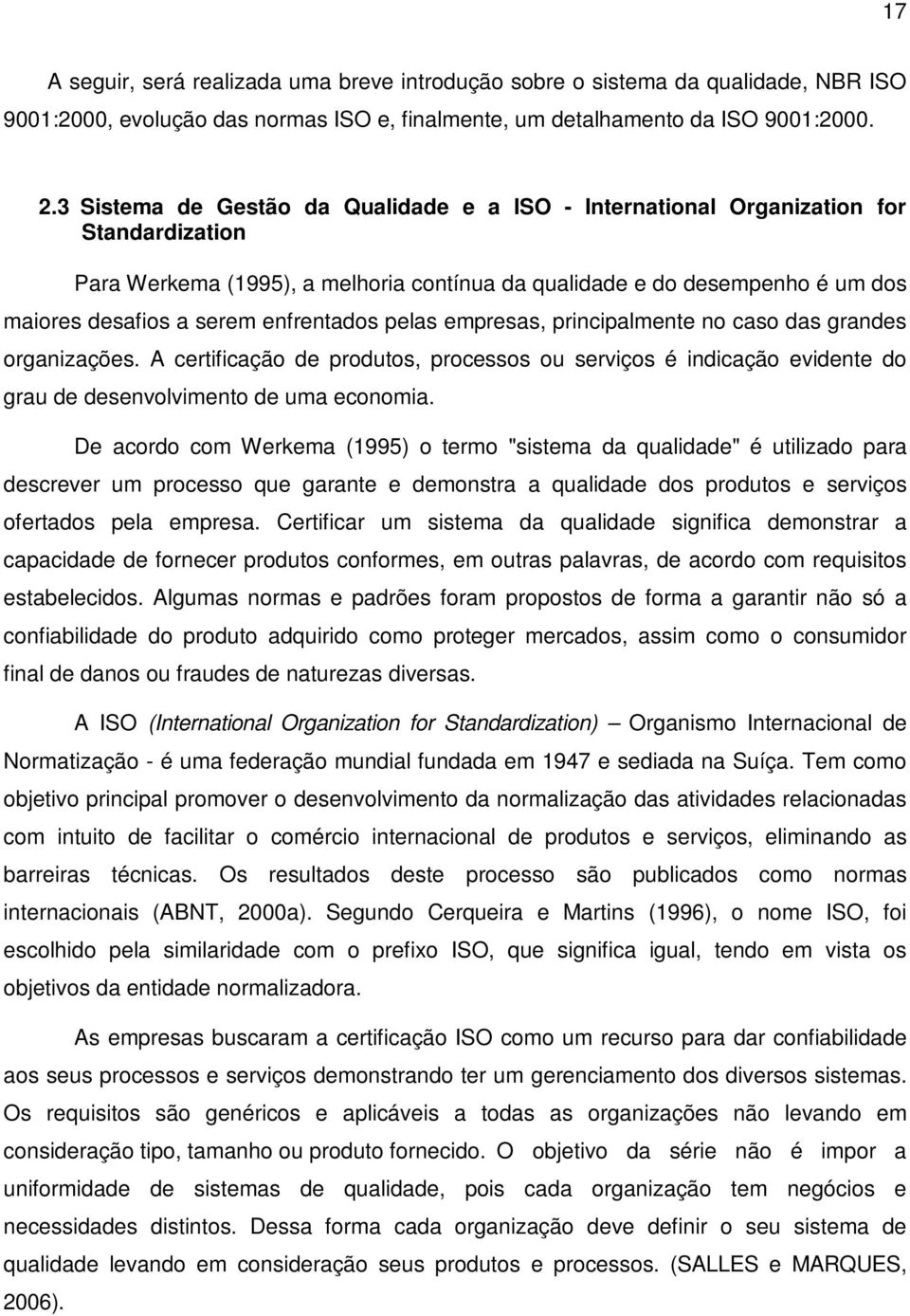 17

A seguir, será realizada uma breve introdução sobre o sistema da qualidade, NBR ISO 9001:2000, evolução das normas ISO e, finalmente, um detalhamento da ISO 9001:2000.

2.3 Sistema de Gestão da Qualidade e a ISO - International Organization for Standardization

Para Werkema (1995), a melhoria contínua da qualidade e do desempenho é um dos maiores desafios a serem enfrentados pelas empresas, principalmente no caso das grandes organizações. A certificação de produtos, processos ou serviços é indicação evidente do grau de desenvolvimento de uma economia.

De acordo com Werkema (1995) o termo "sistema da qualidade" é utilizado para descrever um processo que garante e demonstra a qualidade dos produtos e serviços ofertados pela empresa. Certificar um sistema da qualidade significa demonstrar a capacidade de fornecer produtos conformes, em outras palavras, de acordo com requisitos estabelecidos. Algumas normas e padrões foram propostos de forma a garantir não só a confiabilidade do produto adquirido como proteger mercados, assim como o consumidor final de danos ou fraudes de naturezas diversas.

A ISO (International Organization for Standardization) – Organismo Internacional de Normatização - é uma federação mundial fundada em 1947 e sediada na Suíça. Tem como objetivo principal promover o desenvolvimento da normalização das atividades relacionadas com intuito de facilitar o comércio internacional de produtos e serviços, eliminando as barreiras técnicas. Os resultados deste processo são publicados como normas internacionais (ABNT, 2000a). Segundo Cerqueira e Martins (1996), o nome ISO, foi escolhido pela similaridade com o prefixo ISO, que significa igual, tendo em vista os objetivos da entidade normalizadora.

As empresas buscaram a certificação ISO como um recurso para dar confiabilidade aos seus processos e serviços demonstrando ter um gerenciamento dos diversos sistemas. Os requisitos são genéricos e aplicáveis a todas as organizações não levando em consideração tipo, tamanho ou produto fornecido. O objetivo da série não é impor a uniformidade de sistemas de qualidade, pois cada organização tem negócios e necessidades distintos. Dessa forma cada organização deve definir o seu sistema de qualidade levando em consideração seus produtos e processos. (SALLES e MARQUES, 2006).